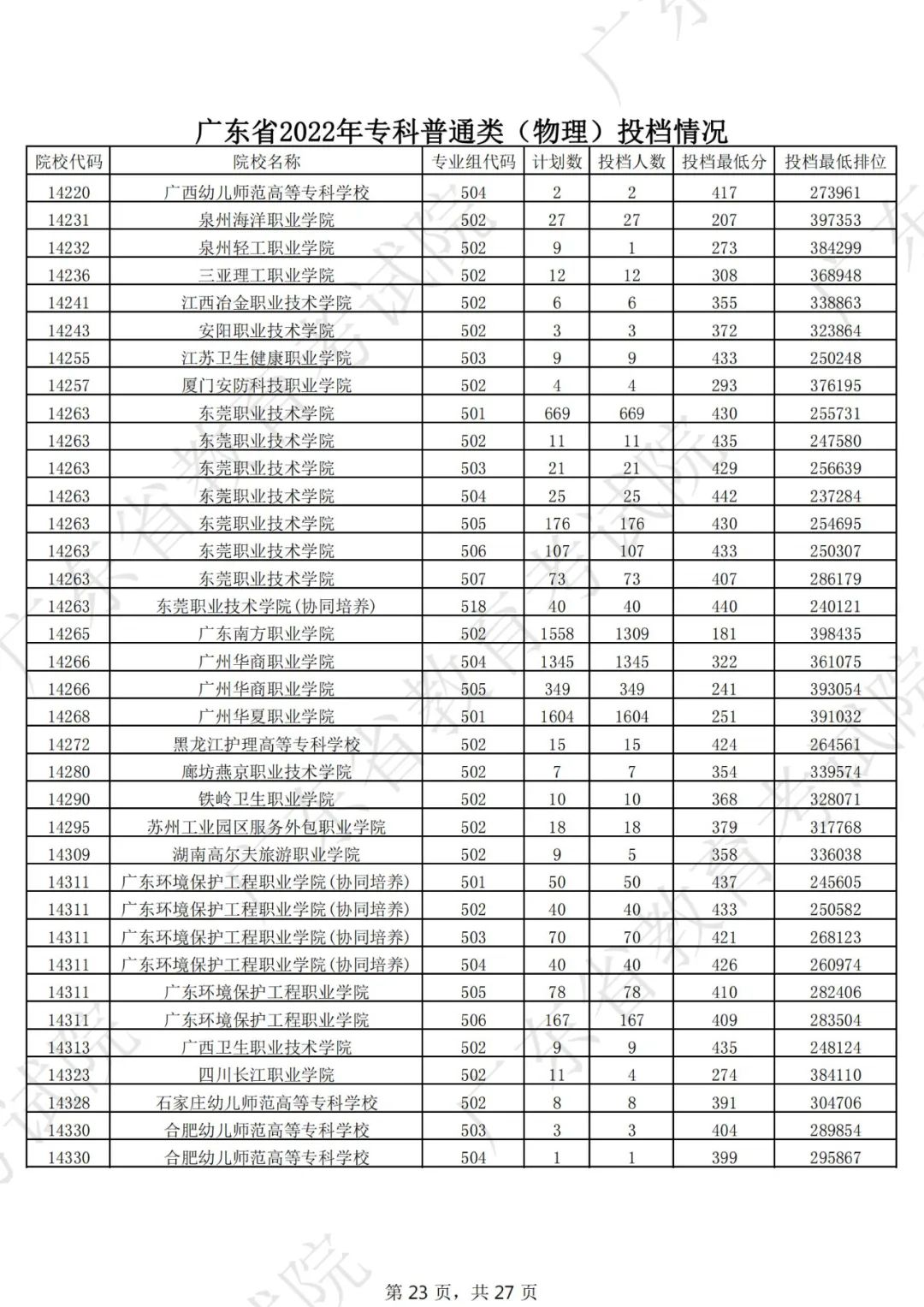 广东省2022年专科普通类（物理）投档情况

| 院校代码 | 院校名称 | 专业组代码 | 计划数 | 投档人数 | 投档最低分 | 投档最低排位 |
|---|---|---|---|---|---|---|
| 14220 | 广西幼儿师范高等专科学校 | 504 | 2 | 2 | 417 | 273961 |
| 14231 | 泉州海洋职业学院 | 502 | 27 | 27 | 207 | 397353 |
| 14232 | 泉州轻工职业学院 | 502 | 9 | 1 | 273 | 384299 |
| 14236 | 三亚理工职业学院 | 502 | 12 | 12 | 308 | 368948 |
| 14241 | 江西冶金职业技术学院 | 502 | 6 | 6 | 355 | 338863 |
| 14243 | 安阳职业技术学院 | 502 | 3 | 3 | 372 | 323864 |
| 14255 | 江苏卫生健康职业学院 | 503 | 9 | 9 | 433 | 250248 |
| 14257 | 厦门安防科技职业学院 | 502 | 4 | 4 | 293 | 376195 |
| 14263 | 东莞职业技术学院 | 501 | 669 | 669 | 430 | 255731 |
| 14263 | 东莞职业技术学院 | 502 | 11 | 11 | 435 | 247580 |
| 14263 | 东莞职业技术学院 | 503 | 21 | 21 | 429 | 256639 |
| 14263 | 东莞职业技术学院 | 504 | 25 | 25 | 442 | 237284 |
| 14263 | 东莞职业技术学院 | 505 | 176 | 176 | 430 | 254695 |
| 14263 | 东莞职业技术学院 | 506 | 107 | 107 | 433 | 250307 |
| 14263 | 东莞职业技术学院 | 507 | 73 | 73 | 407 | 286179 |
| 14263 | 东莞职业技术学院(协同培养) | 518 | 40 | 40 | 440 | 240121 |
| 14265 | 广东南方职业学院 | 502 | 1558 | 1309 | 181 | 398435 |
| 14266 | 广州华商职业学院 | 504 | 1345 | 1345 | 322 | 361075 |
| 14266 | 广州华商职业学院 | 505 | 349 | 349 | 241 | 393054 |
| 14268 | 广州华夏职业学院 | 501 | 1604 | 1604 | 251 | 391032 |
| 14272 | 黑龙江护理高等专科学校 | 502 | 15 | 15 | 424 | 264561 |
| 14280 | 廊坊燕京职业技术学院 | 502 | 7 | 7 | 354 | 339574 |
| 14290 | 铁岭卫生职业学院 | 502 | 10 | 10 | 368 | 328071 |
| 14295 | 苏州工业园区服务外包职业学院 | 502 | 18 | 18 | 379 | 317768 |
| 14309 | 湖南高尔夫旅游职业学院 | 502 | 9 | 5 | 358 | 336038 |
| 14311 | 广东环境保护工程职业学院(协同培养) | 501 | 50 | 50 | 437 | 245605 |
| 14311 | 广东环境保护工程职业学院(协同培养) | 502 | 40 | 40 | 433 | 250582 |
| 14311 | 广东环境保护工程职业学院(协同培养) | 503 | 70 | 70 | 421 | 268123 |
| 14311 | 广东环境保护工程职业学院(协同培养) | 504 | 40 | 40 | 426 | 260974 |
| 14311 | 广东环境保护工程职业学院 | 505 | 78 | 78 | 410 | 282406 |
| 14311 | 广东环境保护工程职业学院 | 506 | 167 | 167 | 409 | 283504 |
| 14313 | 广西卫生职业技术学院 | 502 | 9 | 9 | 435 | 248124 |
| 14323 | 四川长江职业学院 | 502 | 11 | 4 | 274 | 384110 |
| 14328 | 石家庄幼儿师范高等专科学校 | 502 | 8 | 8 | 391 | 304706 |
| 14330 | 合肥幼儿师范高等专科学校 | 503 | 3 | 3 | 404 | 289854 |
| 14330 | 合肥幼儿师范高等专科学校 | 504 | 1 | 1 | 399 | 295867 |

第 23 页，共 27 页